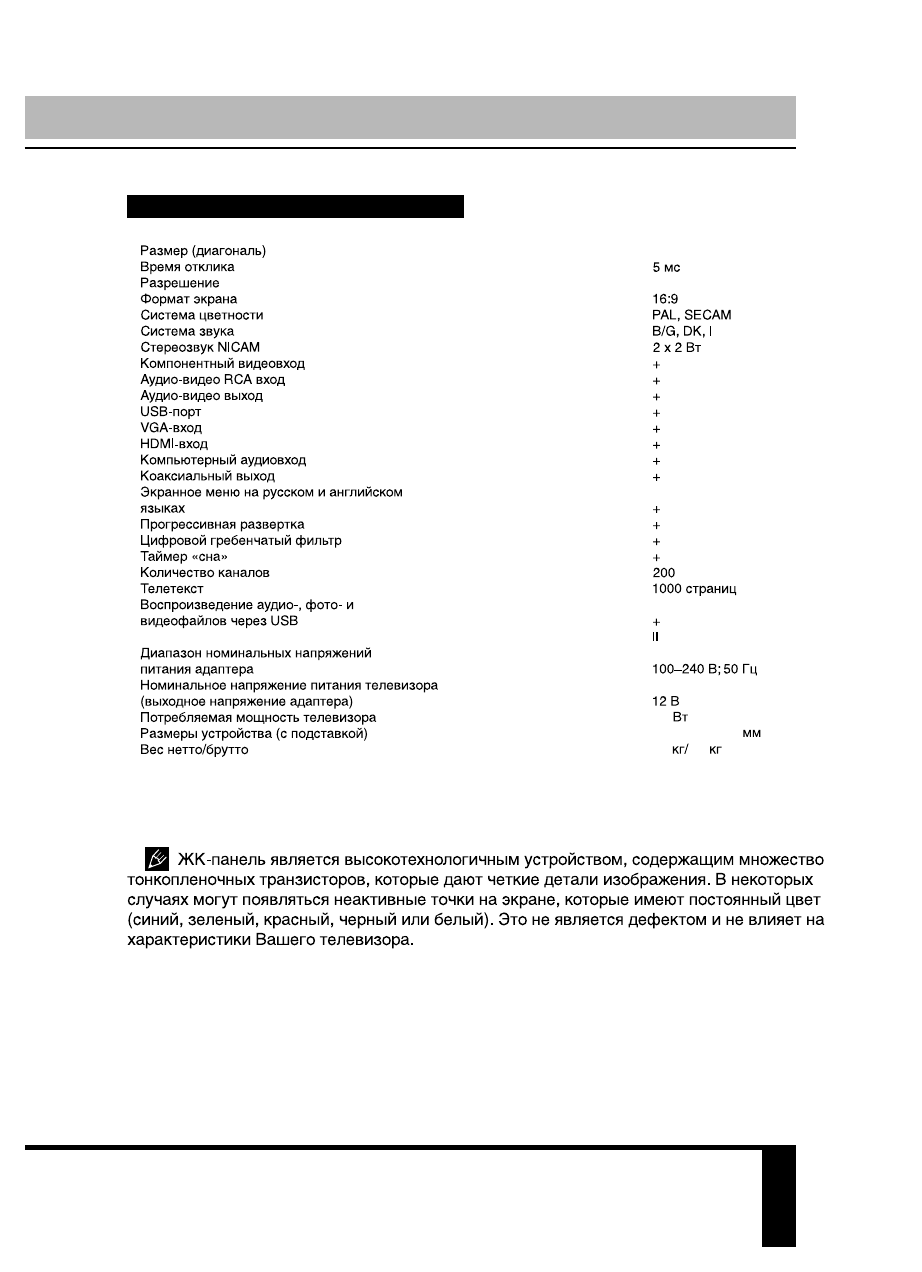 | | |
|---|---|
| Размер (диагональ) | |
| Время отклика | 5 мс |
| Разрешение | |
| Формат экрана | 16:9 |
| Система цветности | PAL, SECAM |
| Система звука | B/G, DK, I |
| Стереозвук NICAM | 2 x 2 Вт |
| Компонентный видеовход | + |
| Аудио-видео RCA вход | + |
| Аудио-видео выход | + |
| USB-порт | + |
| VGA-вход | + |
| HDMI-вход | + |
| Компьютерный аудиовход | + |
| Коаксиальный выход | + |
| Экранное меню на русском и английском языках | + |
| Прогрессивная развертка | + |
| Цифровой гребенчатый фильтр | + |
| Таймер «сна» | + |
| Количество каналов | 200 |
| Телетекст | 1000 страниц |
| Воспроизведение аудио-, фото- и видеофайлов через USB | + |
| | II |
| Диапазон номинальных напряжений питания адаптера | 100–240 В; 50 Гц |
| Номинальное напряжение питания телевизора (выходное напряжение адаптера) | 12 В |
| Потребляемая мощность телевизора | Вт |
| Размеры устройства (с подставкой) | мм |
| Вес нетто/брутто | кг/ кг |

ЖК-панель является высокотехнологичным устройством, содержащим множество тонкопленочных транзисторов, которые дают четкие детали изображения. В некоторых случаях могут появляться неактивные точки на экране, которые имеют постоянный цвет (синий, зеленый, красный, черный или белый). Это не является дефектом и не влияет на характеристики Вашего телевизора.